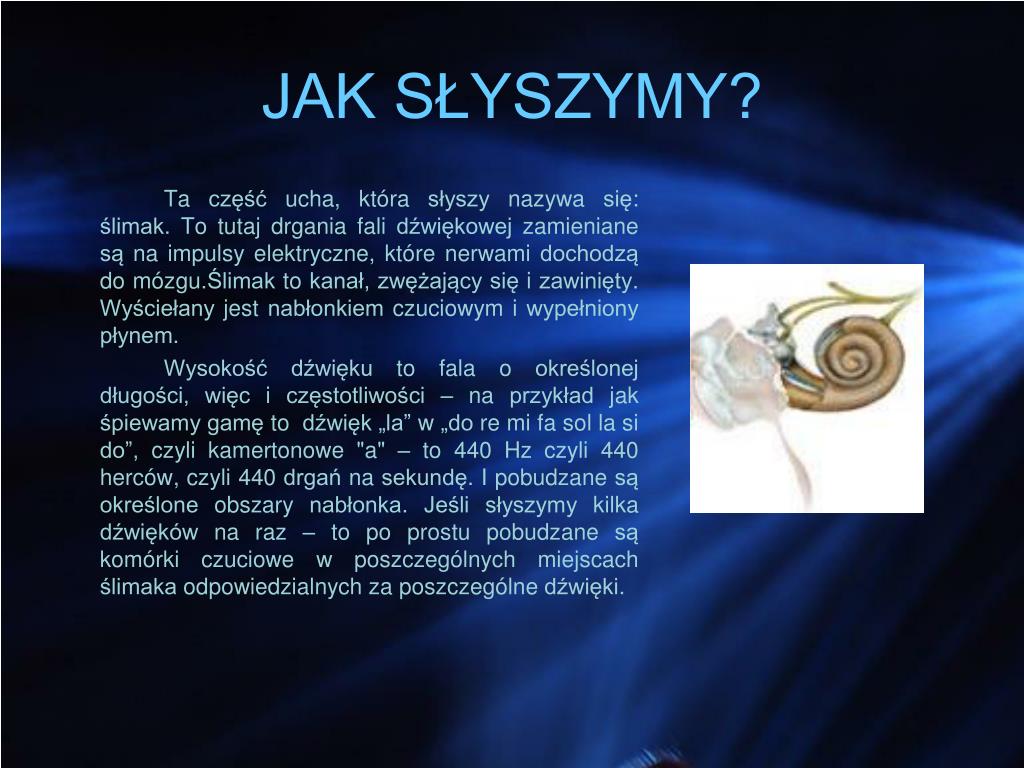 JAK SŁYSZYMY?

Ta część ucha, która słyszy nazywa się: ślimak. To tutaj drgania fali dźwiękowej zamieniane są na impulsy elektryczne, które nerwami dochodzą do mózgu.Ślimak to kanał, zwężający się i zawinięty. Wyściełany jest nabłonkiem czuciowym i wypełniony płynem.

Wysokość dźwięku to fala o określonej długości, więc i częstotliwości – na przykład jak śpiewamy gamę to dźwięk „la” w „do re mi fa sol la si do”, czyli kamertonowe "a" – to 440 Hz czyli 440 herców, czyli 440 drgań na sekundę. I pobudzane są określone obszary nabłonka. Jeśli słyszymy kilka dźwięków na raz – to po prostu pobudzane są komórki czuciowe w poszczególnych miejscach ślimaka odpowiedzialnych za poszczególne dźwięki.